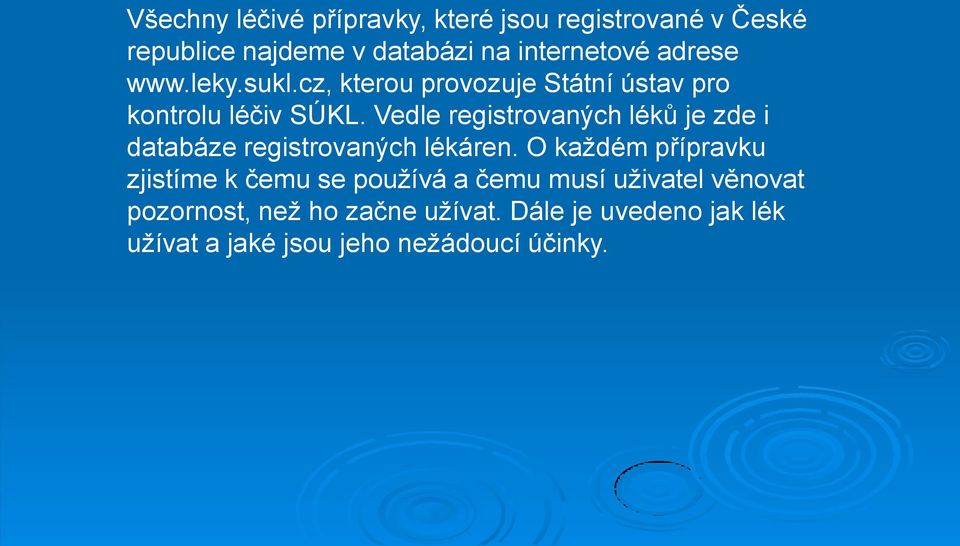 Všechny léčivé přípravky, které jsou registrované v České republice najdeme v databázi na internetové adrese www.leky.sukl.cz, kterou provozuje Státní ústav pro kontrolu léčiv SÚKL. Vedle registrovaných léků je zde i databáze registrovaných lékáren. O každém přípravku zjistíme k čemu se používá a čemu musí uživatel věnovat pozornost, než ho začne užívat. Dále je uvedeno jak lék užívat a jaké jsou jeho nežádoucí účinky.